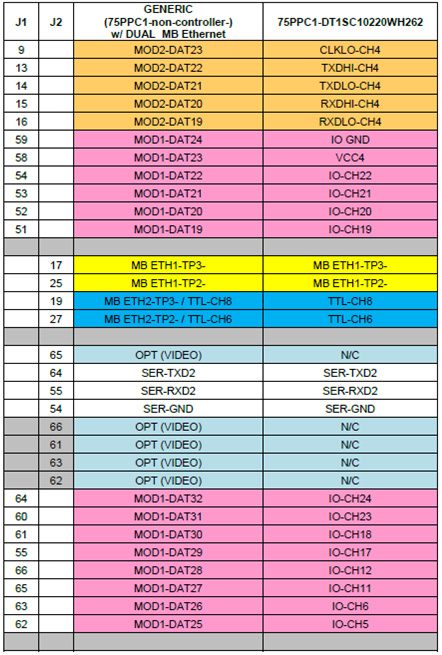 | J1 | J2 | GENERIC (75PPC1-non-controller-) w/ DUAL MB Ethernet | 75PPC1-DT1SC10220WH262 |
|---|---|---|---|
| 9 | | MOD2-DAT23 | CLKLO-CH4 |
| 13 | | MOD2-DAT22 | TXDHI-CH4 |
| 14 | | MOD2-DAT21 | TXDLO-CH4 |
| 15 | | MOD2-DAT20 | RXDHI-CH4 |
| 16 | | MOD2-DAT19 | RXDLO-CH4 |
| 59 | | MOD1-DAT24 | IO GND |
| 58 | | MOD1-DAT23 | VCC4 |
| 54 | | MOD1-DAT22 | IO-CH22 |
| 53 | | MOD1-DAT21 | IO-CH21 |
| 52 | | MOD1-DAT20 | IO-CH20 |
| 51 | | MOD1-DAT19 | IO-CH19 |
| | | | |
| | 17 | MB ETH1-TP3- | MB ETH1-TP3- |
| | 25 | MB ETH1-TP2- | MB ETH1-TP2- |
| | 19 | MB ETH2-TP3- / TTL-CH8 | TTL-CH8 |
| | 27 | MB ETH2-TP2- / TTL-CH6 | TTL-CH6 |
| | | | |
| | 65 | OPT (VIDEO) | N/C |
| | 64 | SER-TXD2 | SER-TXD2 |
| | 55 | SER-RXD2 | SER-RXD2 |
| | 54 | SER-GND | SER-GND |
| | 66 | OPT (VIDEO) | N/C |
| | 61 | OPT (VIDEO) | N/C |
| | 63 | OPT (VIDEO) | N/C |
| | 62 | OPT (VIDEO) | N/C |
| 64 | | MOD1-DAT32 | IO-CH24 |
| 60 | | MOD1-DAT31 | IO-CH23 |
| 61 | | MOD1-DAT30 | IO-CH18 |
| 55 | | MOD1-DAT29 | IO-CH17 |
| 66 | | MOD1-DAT28 | IO-CH12 |
| 65 | | MOD1-DAT27 | IO-CH11 |
| 63 | | MOD1-DAT26 | IO-CH6 |
| 62 | | MOD1-DAT25 | IO-CH5 |
| | | | |